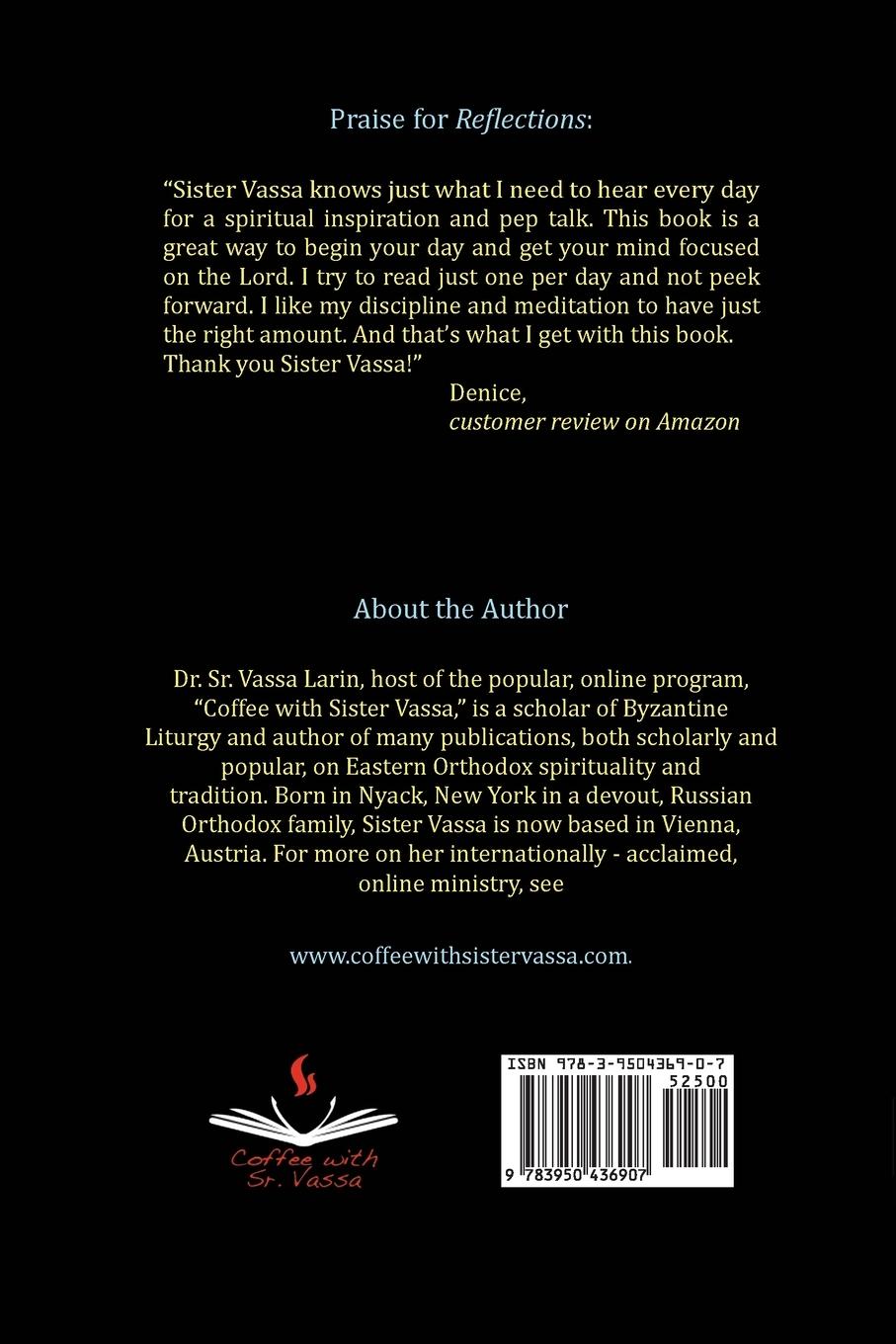 Praise for Reflections:

"Sister Vassa knows just what I need to hear every day for a spiritual inspiration and pep talk. This book is a great way to begin your day and get your mind focused on the Lord. I try to read just one per day and not peek forward. I like my discipline and meditation to have just the right amount. And that's what I get with this book. Thank you Sister Vassa!"

Denice,
customer review on Amazon

About the Author

Dr. Sr. Vassa Larin, host of the popular, online program, "Coffee with Sister Vassa," is a scholar of Byzantine Liturgy and author of many publications, both scholarly and popular, on Eastern Orthodox spirituality and tradition. Born in Nyack, New York in a devout, Russian Orthodox family, Sister Vassa is now based in Vienna, Austria. For more on her internationally - acclaimed, online ministry, see

www.coffeewithsistervassa.com.

Coffee with Sr. Vassa

ISBN 978-3-9504369-0-7
52500
9 783950 436907